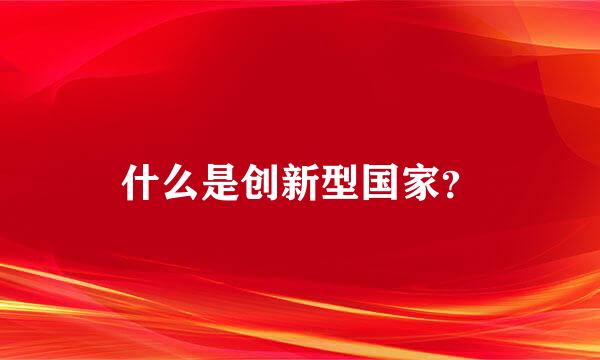 什么是创新型国家?